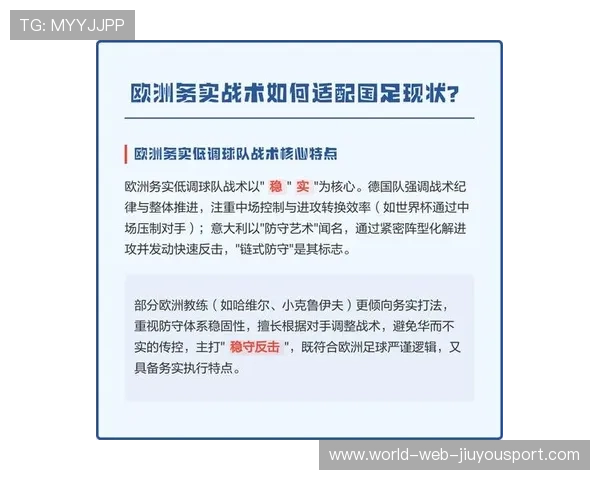 TG: MYYJJPP

欧洲务实战术如何适配国足现状?

欧洲务实低调球队战术核心特点

欧洲务实低调球队战术以" 稳 " 实 "为核心。德国队强调战术纪律与整体推进，注重中场控制与进攻转换效率（如世界杯通过中场压制对手）；意大利以"防守艺术"闻名，通过紧密阵型化解进攻并发动快速反击，"链式防守"是其标志。

部分欧洲教练（如哈维尔、小克鲁伊夫）更倾向务实打法，重视防守体系稳固性，擅长根据对手调整战术，避免华而不实的传控，主打" 稳守反击 "，既符合欧洲足球严谨逻辑，又具备务实执行特点。

www.world-web-jiuyousport.com